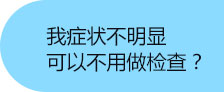 我症状不明显
可以不用做检查？